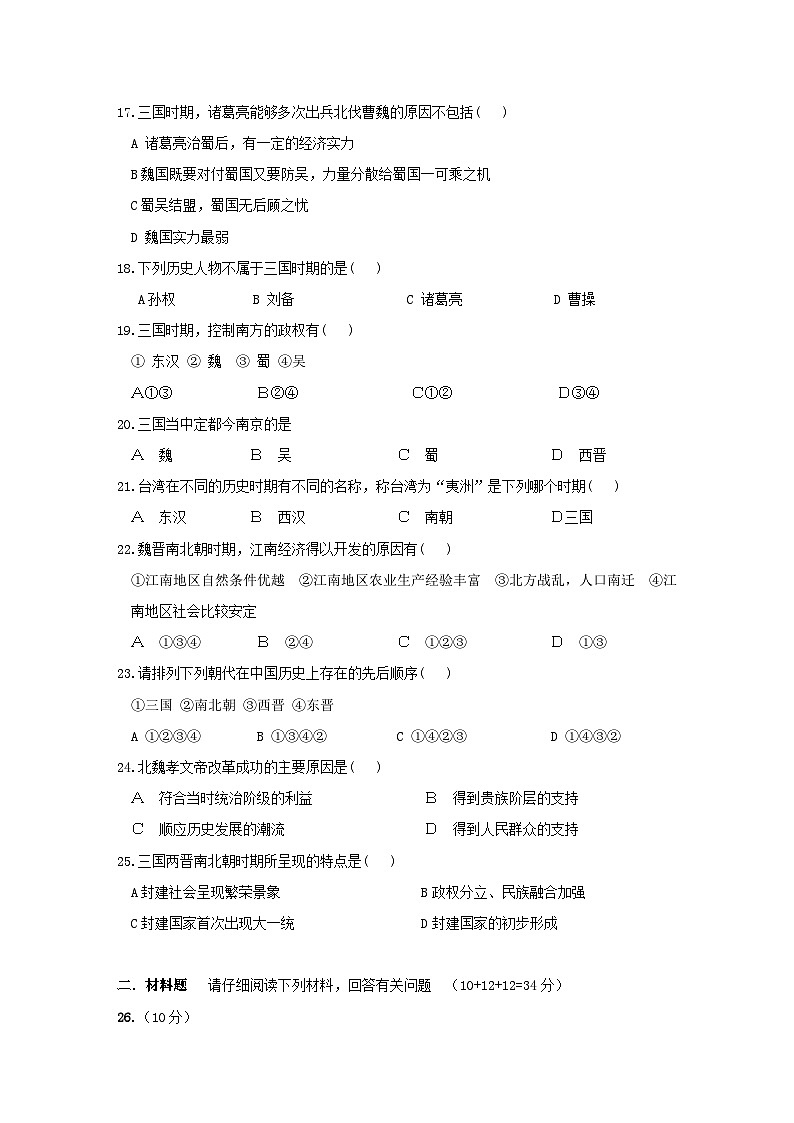 17.三国时期，诸葛亮能够多次出兵北伐曹魏的原因不包括（　）

A 诸葛亮治蜀后，有一定的经济实力

B魏国既要对付蜀国又要防吴，力量分散给蜀国一可乘之机

C蜀吴结盟，蜀国无后顾之忧

D 魏国实力最弱

18.下列历史人物不属于三国时期的是（　）

A孙权　　B 刘备　　C 诸葛亮　　D 曹操

19.三国时期，控制南方的政权有（　）

① 东汉 ② 魏　③ 蜀 ④吴

A①③　　B②④　　C①②　　D③④

20.三国当中定都今南京的是

A 魏　　B 吴　　C 蜀　　D 西晋

21.台湾在不同的历史时期有不同的名称，称台湾为“夷洲”是下列哪个时期（　）

A 东汉　　B 西汉　　C 南朝　　D三国

22.魏晋南北朝时期，江南经济得以开发的原因有（　）

①江南地区自然条件优越 ②江南地区农业生产经验丰富 ③北方战乱，人口南迁 ④江南地区社会比较安定

A ①③④　　B ②④　　C ①②③　　D ①③

23.请排列下列朝代在中国历史上存在的先后顺序（　）

①三国 ②南北朝 ③西晋 ④东晋

A ①②③④　　B ①③④②　　C ①④②③　　D ①④③②

24.北魏孝文帝改革成功的主要原因是（　）

A 符合当时统治阶级的利益　　B 得到贵族阶层的支持

C 顺应历史发展的潮流　　D 得到人民群众的支持

25.三国两晋南北朝时期所呈现的特点是（　）

A封建社会呈现繁荣景象　　B政权分立、民族融合加强

C封建国家首次出现大一统　　D封建国家的初步形成

二. 材料题　请仔细阅读下列材料，回答有关问题　（10+12+12=34分）

26.（10分）